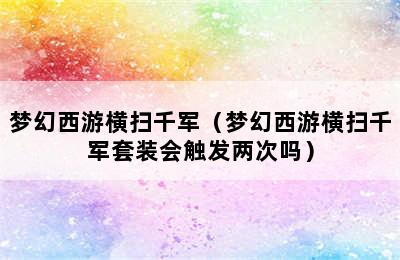 梦幻西游横扫千军（梦幻西游横扫千军套装会触发两次吗）